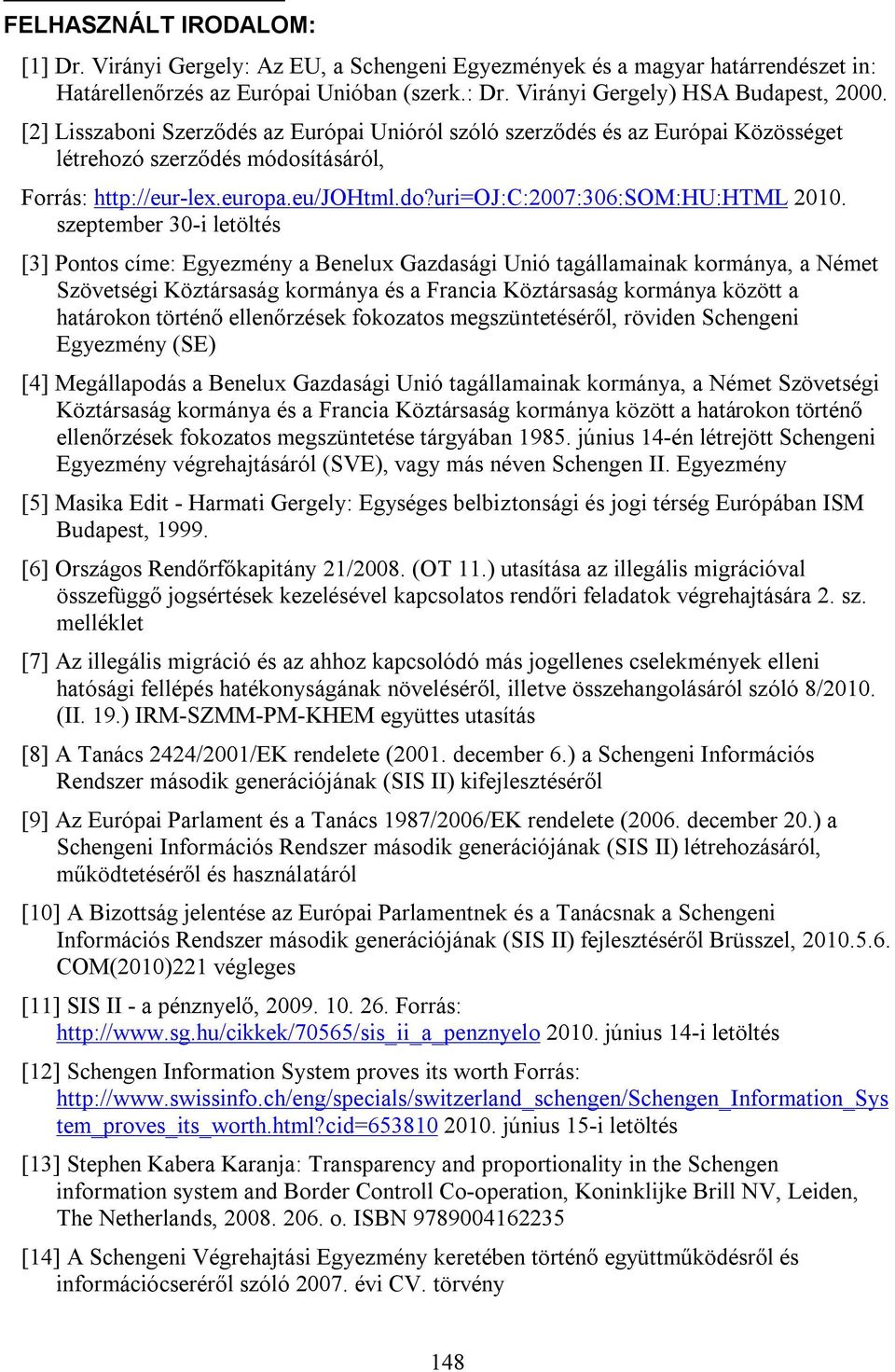 FELHASZNÁLT IRODALOM:

[1] Dr. Virányi Gergely: Az EU, a Schengeni Egyezmények és a magyar határrendészet in: Határellenőrzés az Európai Unióban (szerk.: Dr. Virányi Gergely) HSA Budapest, 2000.

[2] Lisszaboni Szerződés az Európai Unióról szóló szerződés és az Európai Közösséget létrehozó szerződés módosításáról,

Forrás: http://eur-lex.europa.eu/JOHtml.do?uri=OJ:C:2007:306:SOM:HU:HTML 2010. szeptember 30-i letöltés

[3] Pontos címe: Egyezmény a Benelux Gazdasági Unió tagállamainak kormánya, a Német Szövetségi Köztársaság kormánya és a Francia Köztársaság kormánya között a határokon történő ellenőrzések fokozatos megszüntetéséről, röviden Schengeni Egyezmény (SE)

[4] Megállapodás a Benelux Gazdasági Unió tagállamainak kormánya, a Német Szövetségi Köztársaság kormánya és a Francia Köztársaság kormánya között a határokon történő ellenőrzések fokozatos megszüntetése tárgyában 1985. június 14-én létrejött Schengeni Egyezmény végrehajtásáról (SVE), vagy más néven Schengen II. Egyezmény

[5] Masika Edit - Harmati Gergely: Egységes belbiztonsági és jogi térség Európában ISM Budapest, 1999.

[6] Országos Rendőrfőkapitány 21/2008. (OT 11.) utasítása az illegális migrációval összefüggő jogsértések kezelésével kapcsolatos rendőri feladatok végrehajtására 2. sz. melléklet

[7] Az illegális migráció és az ahhoz kapcsolódó más jogellenes cselekmények elleni hatósági fellépés hatékonyságának növeléséről, illetve összehangolásáról szóló 8/2010. (II. 19.) IRM-SZMM-PM-KHEM együttes utasítás

[8] A Tanács 2424/2001/EK rendelete (2001. december 6.) a Schengeni Információs Rendszer második generációjának (SIS II) kifejlesztéséről

[9] Az Európai Parlament és a Tanács 1987/2006/EK rendelete (2006. december 20.) a Schengeni Információs Rendszer második generációjának (SIS II) létrehozásáról, működtetéséről és használatáról

[10] A Bizottság jelentése az Európai Parlamentnek és a Tanácsnak a Schengeni Információs Rendszer második generációjának (SIS II) fejlesztéséről Brüsszel, 2010.5.6. COM(2010)221 végleges

[11] SIS II - a pénznyelő, 2009. 10. 26. Forrás: http://www.sg.hu/cikkek/70565/sis_ii_a_penznyelo 2010. június 14-i letöltés

[12] Schengen Information System proves its worth Forrás: http://www.swissinfo.ch/eng/specials/switzerland_schengen/Schengen_Information_System_proves_its_worth.html?cid=653810 2010. június 15-i letöltés

[13] Stephen Kabera Karanja: Transparency and proportionality in the Schengen information system and Border Controll Co-operation, Koninklijke Brill NV, Leiden, The Netherlands, 2008. 206. o. ISBN 9789004162235

[14] A Schengeni Végrehajtási Egyezmény keretében történő együttműködésről és információcseréről szóló 2007. évi CV. törvény

148